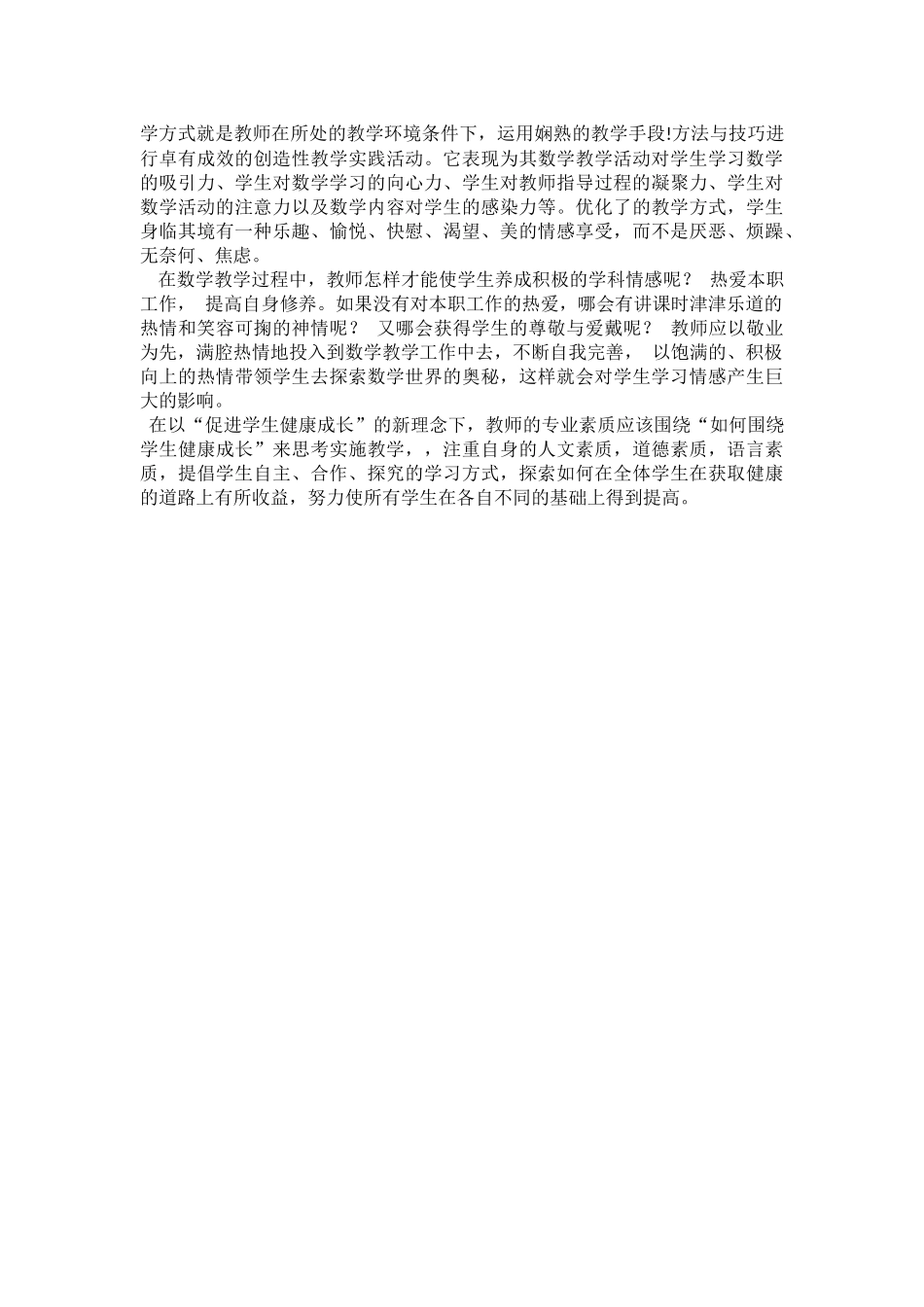 学方式就是教师在所处的教学环境条件下，运用娴熟的教学手段!方法与技巧进行卓有成效的创造性教学实践活动。它表现为其数学教学活动对学生学习数学的吸引力、学生对数学学习的向心力、学生对教师指导过程的凝聚力、学生对数学活动的注意力以及数学内容对学生的感染力等。优化了的教学方式，学生身临其境有一种乐趣、愉悦、快慰、渴望、美的情感享受，而不是厌恶、烦躁、无奈何、焦虑。

在数学教学过程中，教师怎样才能使学生养成积极的学科情感呢？ 热爱本职工作， 提高自身修养。如果没有对本职工作的热爱，哪会有讲课时津津乐道的热情和笑容可掬的神情呢？ 又哪会获得学生的尊敬与爱戴呢？ 教师应以敬业为先，满腔热情地投入到数学教学工作中去，不断自我完善， 以饱满的、积极向上的热情带领学生去探索数学世界的奥秘，这样就会对学生学习情感产生巨大的影响。

在以“促进学生健康成长”的新理念下，教师的专业素质应该围绕“如何围绕学生健康成长”来思考实施教学，，注重自身的人文素质，道德素质，语言素质，提倡学生自主、合作、探究的学习方式，探索如何在全体学生在获取健康的道路上有所收益，努力使所有学生在各自不同的基础上得到提高。